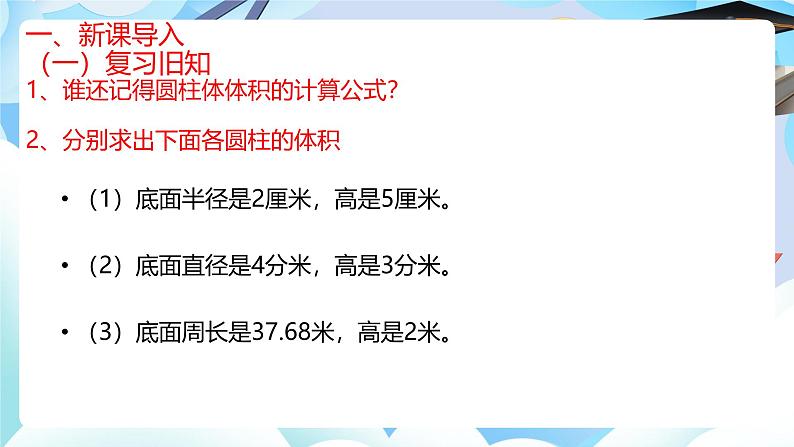 一、新课导入
（一）复习旧知
1、谁还记得圆柱体体积的计算公式？

2、分别求出下面各圆柱的体积

• （1）底面半径是2厘米，高是5厘米。

• （2）底面直径是4分米，高是3分米。

• （3）底面周长是37.68米，高是2米。